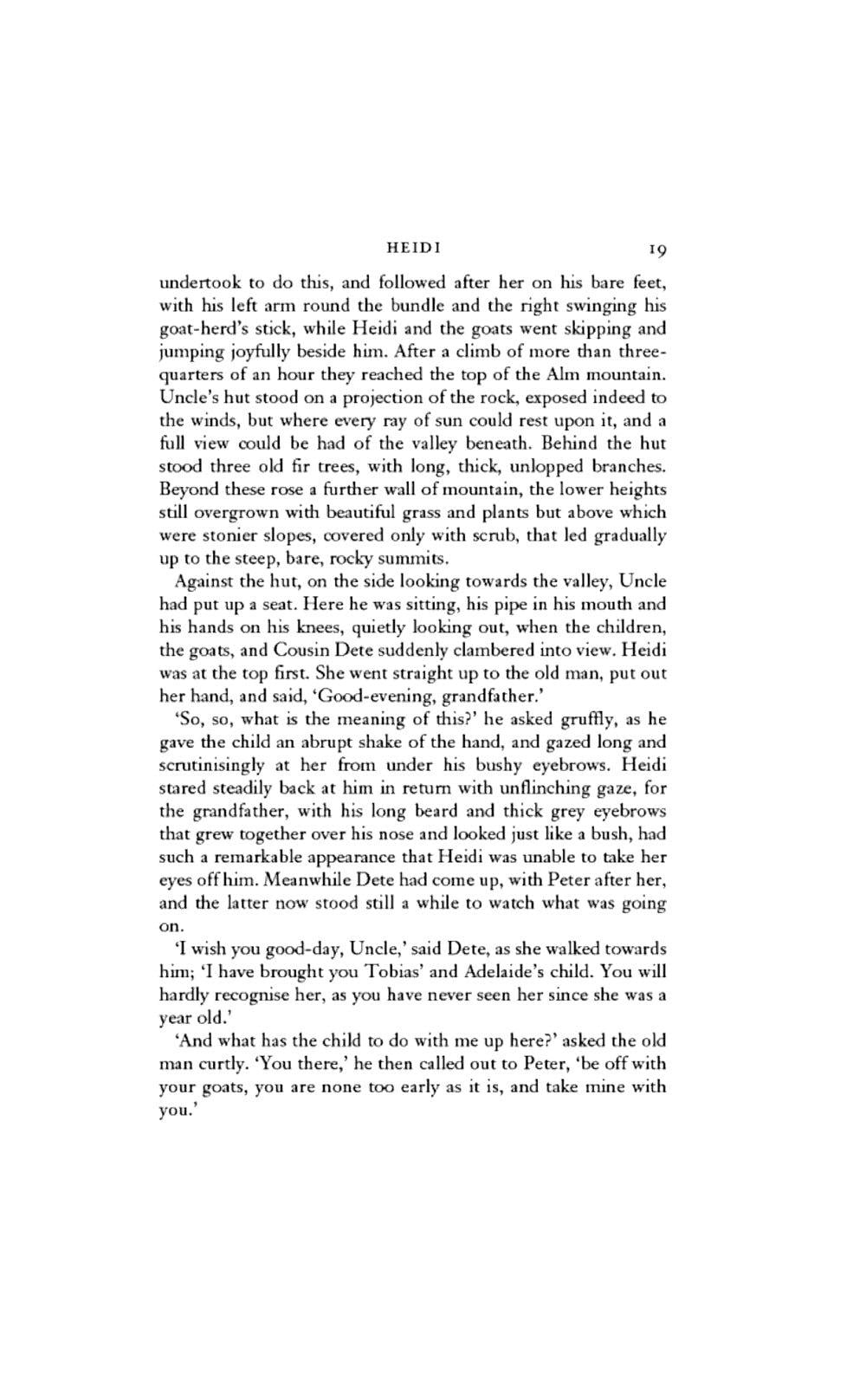 HEIDI 19

undertook to do this, and followed after her on his bare feet, with his left arm round the bundle and the right swinging his goat-herd's stick, while Heidi and the goats went skipping and jumping joyfully beside him. After a climb of more than three-quarters of an hour they reached the top of the Alm mountain. Uncle's hut stood on a projection of the rock, exposed indeed to the winds, but where every ray of sun could rest upon it, and a full view could be had of the valley beneath. Behind the hut stood three old fir trees, with long, thick, unlopped branches. Beyond these rose a further wall of mountain, the lower heights still overgrown with beautiful grass and plants but above which were stonier slopes, covered only with scrub, that led gradually up to the steep, bare, rocky summits.

Against the hut, on the side looking towards the valley, Uncle had put up a seat. Here he was sitting, his pipe in his mouth and his hands on his knees, quietly looking out, when the children, the goats, and Cousin Dete suddenly clambered into view. Heidi was at the top first. She went straight up to the old man, put out her hand, and said, 'Good-evening, grandfather.'

'So, so, what is the meaning of this?' he asked gruffly, as he gave the child an abrupt shake of the hand, and gazed long and scrutinisingly at her from under his bushy eyebrows. Heidi stared steadily back at him in return with unflinching gaze, for the grandfather, with his long beard and thick grey eyebrows that grew together over his nose and looked just like a bush, had such a remarkable appearance that Heidi was unable to take her eyes off him. Meanwhile Dete had come up, with Peter after her, and the latter now stood still a while to watch what was going on.

'I wish you good-day, Uncle,' said Dete, as she walked towards him; 'I have brought you Tobias' and Adelaide's child. You will hardly recognise her, as you have never seen her since she was a year old.'

'And what has the child to do with me up here?' asked the old man curtly. 'You there,' he then called out to Peter, 'be off with your goats, you are none too early as it is, and take mine with you.'